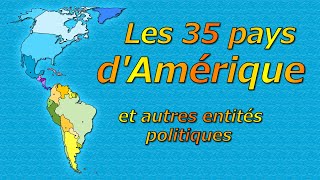 Les 35 pays d'Amérique

et autres entités politiques